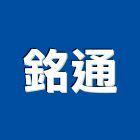 銘通